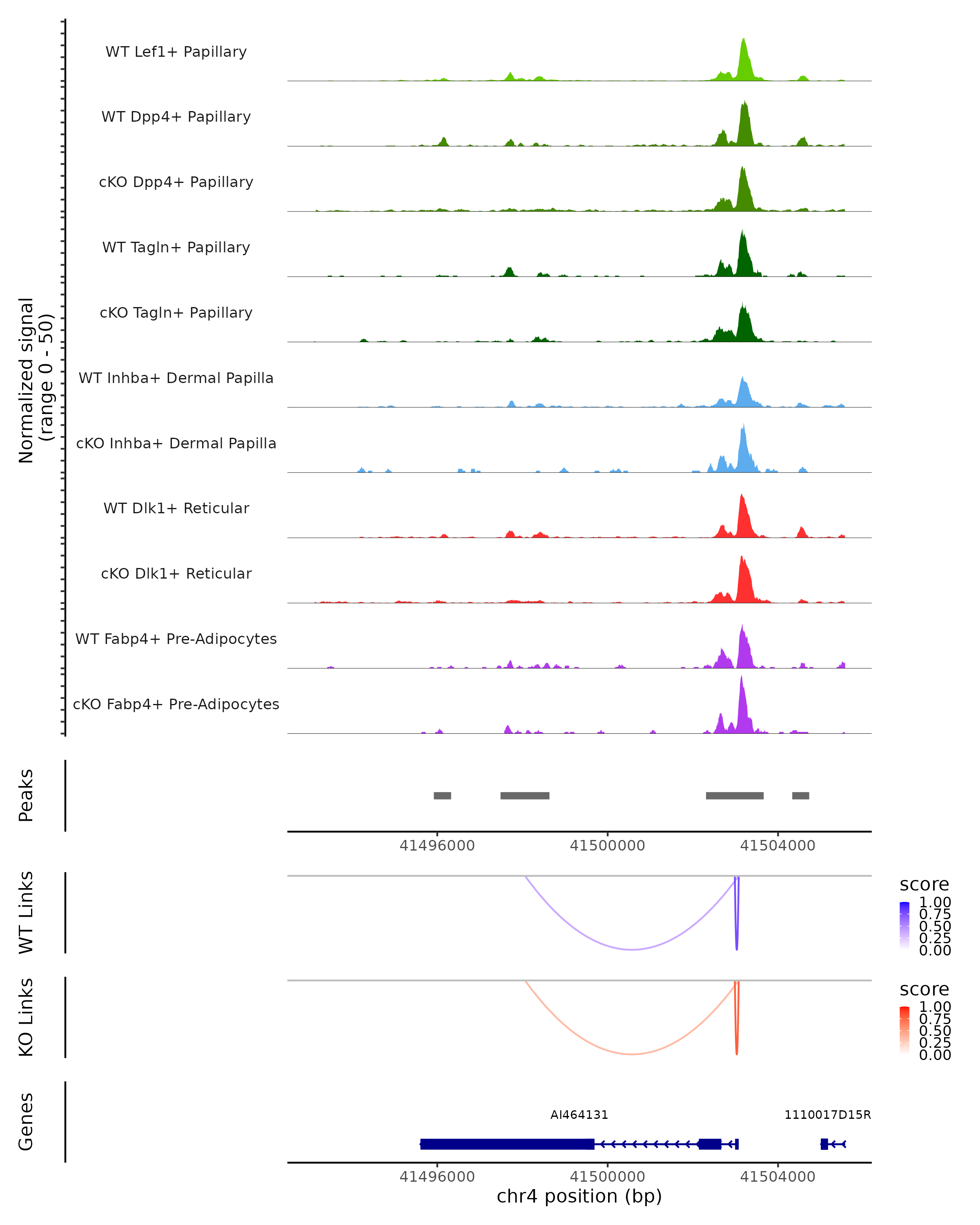 Normalized signal
(range 0 - 50)

WT Lef1+ Papillary

WT Dpp4+ Papillary

cKO Dpp4+ Papillary

WT Tagln+ Papillary

cKO Tagln+ Papillary

WT Inhba+ Dermal Papilla

cKO Inhba+ Dermal Papilla

WT Dlk1+ Reticular

cKO Dlk1+ Reticular

WT Fabp4+ Pre-Adipocytes

cKO Fabp4+ Pre-Adipocytes

Peaks

41496000 41500000 41504000

WT Links

score
1.00
0.75
0.50
0.25
0.00

KO Links

score
1.00
0.75
0.50
0.25
0.00

Genes

AI464131

1110017D15R

41496000 41500000 41504000

chr4 position (bp)